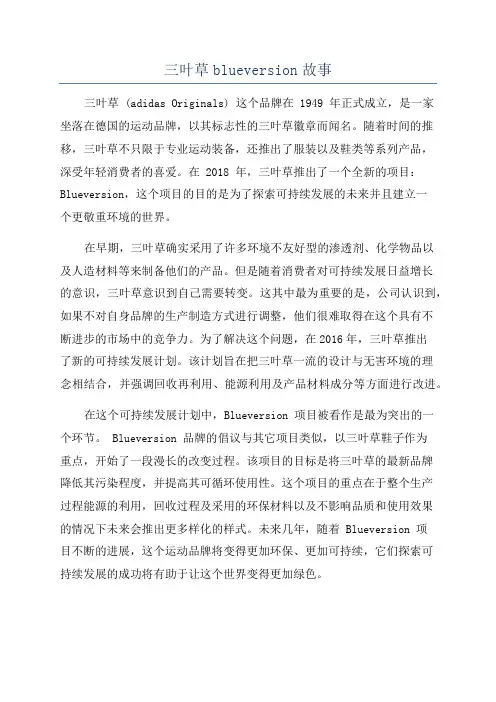 三叶草 blueversion 故事

三叶草 (adidas Originals) 这个品牌在 1949 年正式成立，是一家坐落在德国的运动品牌，以其标志性的三叶草徽章而闻名。随着时间的推移，三叶草不只限于专业运动装备，还推出了服装以及鞋类等系列产品，深受年轻消费者的喜爱。在 2018 年，三叶草推出了一个全新的项目：Blueversion，这个项目的目的是为了探索可持续发展的未来并且建立一个更敬重环境的世界。

在早期，三叶草确实采用了许多环境不友好型的渗透剂、化学物品以及人造材料等来制备他们的产品。但是随着消费者对可持续发展日益增长的意识，三叶草意识到自己需要转变。这其中最为重要的是，公司认识到，如果不对自身品牌的生产制造方式进行调整，他们很难取得在这个具有不断进步的市场中的竞争力。为了解决这个问题，在 2016 年，三叶草推出了新的可持续发展计划。该计划旨在把三叶草一流的设计与无害环境的理念相结合，并强调回收再利用、能源利用及产品材料成分等方面进行改进。

在这个可持续发展计划中，Blueversion 项目被看作是最为突出的一个环节。 Blueversion 品牌的倡议与其它项目类似，以三叶草鞋子作为重点，开始了一段漫长的改变过程。该项目的目标是将三叶草的最新品牌降低其污染程度，并提高其可循环使用性。这个项目的重点在于整个生产过程能源的利用，回收过程及采用的环保材料以及不影响品质和使用效果的情况下未来会推出更多样化的样式。未来几年，随着 Blueversion 项目不断的进展，这个运动品牌将变得更加环保、更加可持续，它们探索可持续发展的成功将有助于让这个世界变得更加绿色。